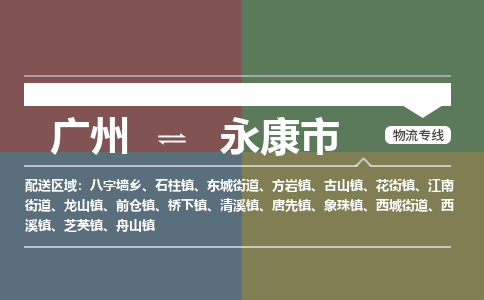 广州 ⇌ 永康市

物流专线

配送区域：八字墙乡、石柱镇、东城街道、方岩镇、古山镇、花街镇、江南街道、龙山镇、前仓镇、桥下镇、清溪镇、唐先镇、象珠镇、西城街道、西溪镇、芝英镇、舟山镇